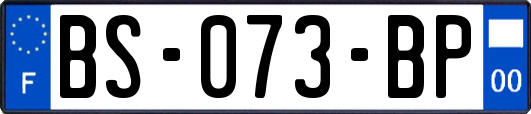 F
BS-073-BP
00